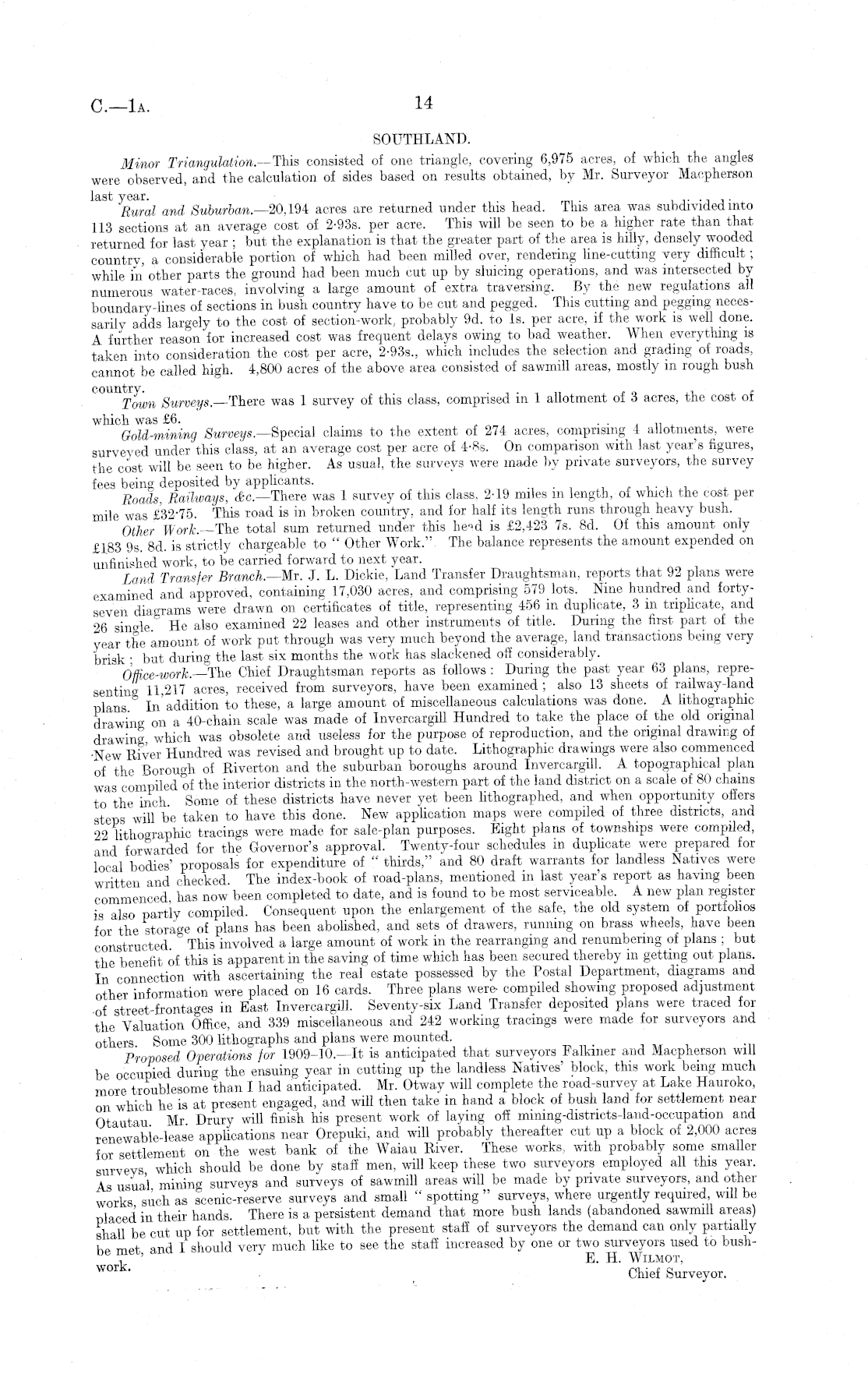 C.—1A. 14

SOUTHLAND.

Minor Triangulation.—This consisted of one triangle, covering 6,975 acres, of which the angles were observed, and the calculation of sides based on results obtained, by Mr. Surveyor Macpherson last year.

Rural and Suburban.—20,194 acres are returned under this head. This area was subdivided into 113 sections at an average cost of 2·93s. per acre. This will be seen to be a higher rate than that returned for last year; but the explanation is that the greater part of the area is hilly, densely wooded country, a considerable portion of which had been milled over, rendering line-cutting very difficult; while in other parts the ground had been much cut up by sluicing operations, and was intersected by numerous water-races, involving a large amount of extra traversing. By the new regulations all boundary-lines of sections in bush country have to be cut and pegged. This cutting and pegging necessarily adds largely to the cost of section-work, probably 9d. to 1s. per acre, if the work is well done. A further reason for increased cost was frequent delays owing to bad weather. When everything is taken into consideration the cost per acre, 2·93s., which includes the selection and grading of roads, cannot be called high. 4,800 acres of the above area consisted of sawmill areas, mostly in rough bush country.

Town Surveys.—There was 1 survey of this class, comprised in 1 allotment of 3 acres, the cost of which was £6.

Gold-mining Surveys.—Special claims to the extent of 274 acres, comprising 4 allotments, were surveyed under this class, at an average cost per acre of 4·8s. On comparison with last year's figures, the cost will be seen to be higher. As usual, the surveys were made by private surveyors, the survey fees being deposited by applicants.

Roads, Railways, &c.—There was 1 survey of this class, 2·19 miles in length, of which the cost per mile was £32·75. This road is in broken country, and for half its length runs through heavy bush.

Other Work.—The total sum returned under this head is £2,423 7s. 8d. Of this amount only £183 9s. 8d. is strictly chargeable to "Other Work." The balance represents the amount expended on unfinished work, to be carried forward to next year.

Land Transfer Branch.—Mr. J. L. Dickie, Land Transfer Draughtsman, reports that 92 plans were examined and approved, containing 17,030 acres, and comprising 579 lots. Nine hundred and forty-seven diagrams were drawn on certificates of title, representing 456 in duplicate, 3 in triplicate, and 26 single. He also examined 22 leases and other instruments of title. During the first part of the year the amount of work put through was very much beyond the average, land transactions being very brisk; but during the last six months the work has slackened off considerably.

Office-work.—The Chief Draughtsman reports as follows: During the past year 63 plans, representing 11,217 acres, received from surveyors, have been examined; also 13 sheets of railway-land plans. In addition to these, a large amount of miscellaneous calculations was done. A lithographic drawing on a 40-chain scale was made of Invercargill Hundred to take the place of the old original drawing, which was obsolete and useless for the purpose of reproduction, and the original drawing of New River Hundred was revised and brought up to date. Lithographic drawings were also commenced of the Borough of Riverton and the suburban boroughs around Invercargill. A topographical plan was compiled of the interior districts in the north-western part of the land district on a scale of 80 chains to the inch. Some of these districts have never yet been lithographed, and when opportunity offers steps will be taken to have this done. New application maps were compiled of three districts, and 22 lithographic tracings were made for sale-plan purposes. Eight plans of townships were compiled, and forwarded for the Governor's approval. Twenty-four schedules in duplicate were prepared for local bodies' proposals for expenditure of "thirds," and 80 draft warrants for landless Natives were written and checked. The index-book of road-plans, mentioned in last year's report as having been commenced, has now been completed to date, and is found to be most serviceable. A new plan register is also partly compiled. Consequent upon the enlargement of the safe, the old system of portfolios for the storage of plans has been abolished, and sets of drawers, running on brass wheels, have been constructed. This involved a large amount of work in the rearranging and renumbering of plans; but the benefit of this is apparent in the saving of time which has been secured thereby in getting out plans. In connection with ascertaining the real estate possessed by the Postal Department, diagrams and other information were placed on 16 cards. Three plans were compiled showing proposed adjustment of street-frontages in East Invercargill. Seventy-six Land Transfer deposited plans were traced for the Valuation Office, and 339 miscellaneous and 242 working tracings were made for surveyors and others. Some 300 lithographs and plans were mounted.

Proposed Operations for 1909–10.—It is anticipated that surveyors Falkiner and Macpherson will be occupied during the ensuing year in cutting up the landless Natives' block, this work being much more troublesome than I had anticipated. Mr. Otway will complete the road-survey at Lake Hauroko, on which he is at present engaged, and will then take in hand a block of bush land for settlement near Otautau. Mr. Drury will finish his present work of laying off mining-districts-land-occupation and renewable-lease applications near Orepuki, and will probably thereafter cut up a block of 2,000 acres for settlement on the west bank of the Waiau River. These works, with probably some smaller surveys, which should be done by staff men, will keep these two surveyors employed all this year. As usual, mining surveys and surveys of sawmill areas will be made by private surveyors, and other works, such as scenic-reserve surveys and small "spotting" surveys, where urgently required, will be placed in their hands. There is a persistent demand that more bush lands (abandoned sawmill areas) shall be cut up for settlement, but with the present staff of surveyors the demand can only partially be met, and I should very much like to see the staff increased by one or two surveyors used to bush-work.

E. H. Wilmot,
Chief Surveyor.